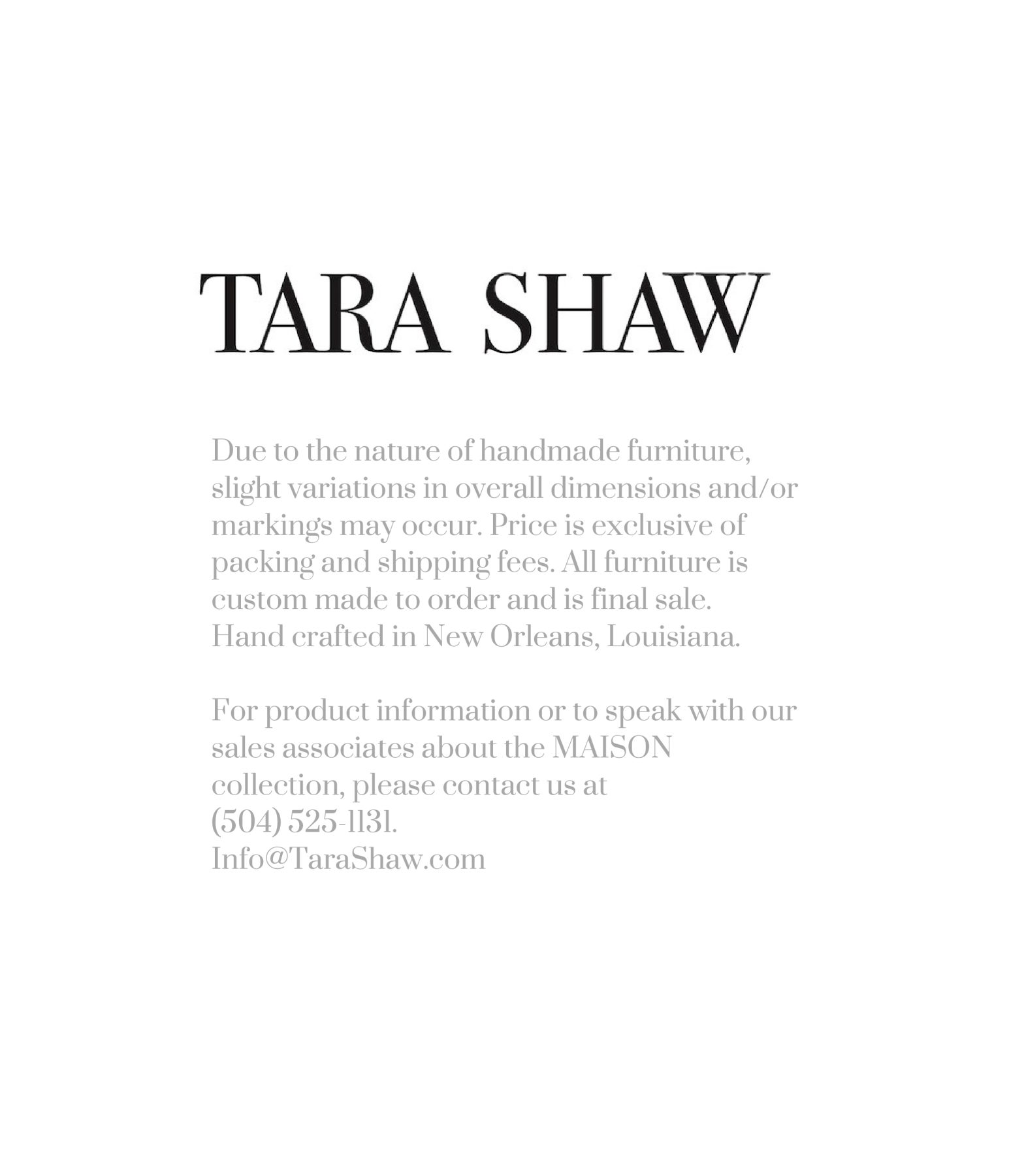 TARA SHAW

Due to the nature of handmade furniture, slight variations in overall dimensions and/or markings may occur. Price is exclusive of packing and shipping fees. All furniture is custom made to order and is final sale. Hand crafted in New Orleans, Louisiana.

For product information or to speak with our sales associates about the MAISON collection, please contact us at (504) 525-1131. Info@TaraShaw.com